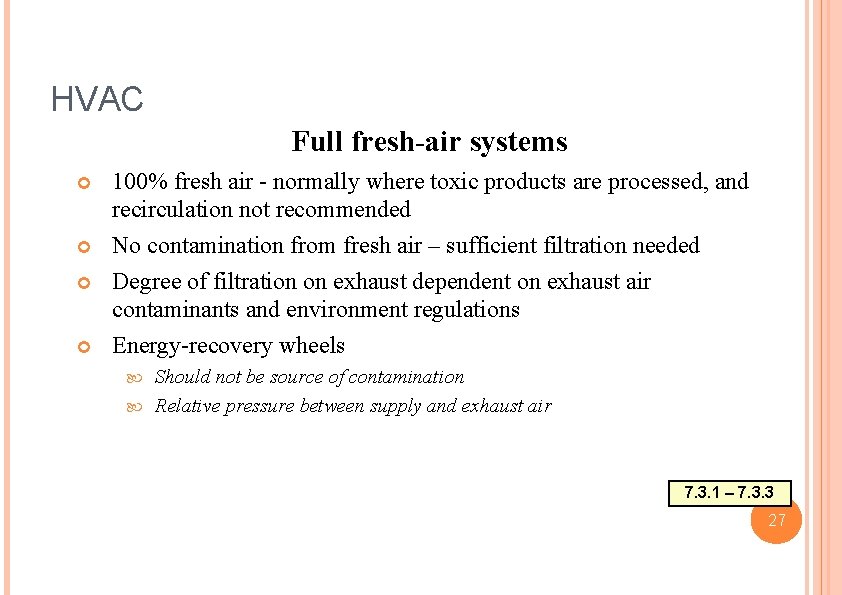 HVAC

Full fresh-air systems

100% fresh air - normally where toxic products are processed, and recirculation not recommended

No contamination from fresh air – sufficient filtration needed

Degree of filtration on exhaust dependent on exhaust air contaminants and environment regulations

Energy-recovery wheels

Should not be source of contamination

Relative pressure between supply and exhaust air

7.3.1 – 7.3.3

27